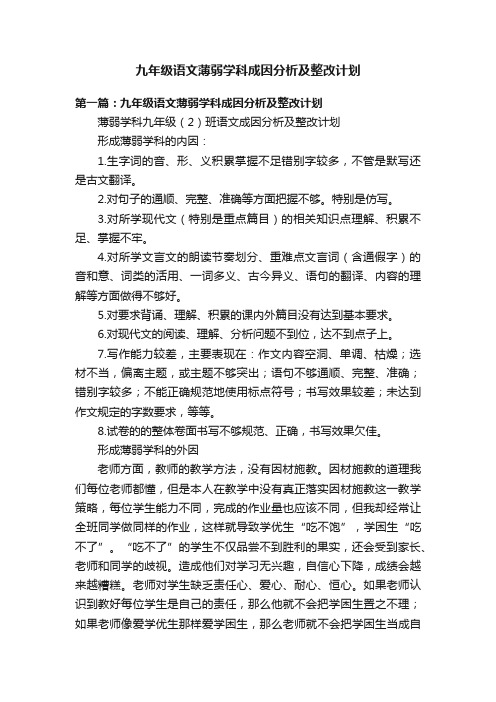 九年级语文薄弱学科成因分析及整改计划

第一篇：九年级语文薄弱学科成因分析及整改计划

薄弱学科九年级（2）班语文成因分析及整改计划

形成薄弱学科的内因：

1.生字词的音、形、义积累掌握不足错别字较多，不管是默写还是古文翻译。

2.对句子的通顺、完整、准确等方面把握不够。特别是仿写。

3.对所学现代文（特别是重点篇目）的相关知识点理解、积累不足、掌握不牢。

4.对所学文言文的朗读节奏划分、重难点文言词（含通假字）的音和意、词类的活用、一词多义、古今异义、语句的翻译、内容的理解等方面做得不够好。

5.对要求背诵、理解、积累的课内外篇目没有达到基本要求。

6.对现代文的阅读、理解、分析问题不到位，达不到点子上。

7.写作能力较差，主要表现在：作文内容空洞、单调、枯燥；选材不当，偏离主题，或主题不够突出；语句不够通顺、完整、准确；错别字较多；不能正确规范地使用标点符号；书写效果较差；未达到作文规定的字数要求，等等。

8.试卷的的整体卷面书写不够规范、正确，书写效果欠佳。

形成薄弱学科的外因

老师方面，教师的教学方法，没有因材施教。因材施教的道理我们每位老师都懂，但是本人在教学中没有真正落实因材施教这一教学策略，每位学生能力不同，完成的作业量也应该不同，但我却经常让全班同学做同样的作业，这样就导致学优生“吃不饱”，学困生“吃不了”。“吃不了”的学生不仅品尝不到胜利的果实，还会受到家长、老师和同学的歧视。造成他们对学习无兴趣，自信心下降，成绩会越来越糟糕。老师对学生缺乏责任心、爱心、耐心、恒心。如果老师认识到教好每位学生是自己的责任，那么他就不会把学困生置之不理；如果老师像爱学优生那样爱学困生，那么老师就不会把学困生当成自